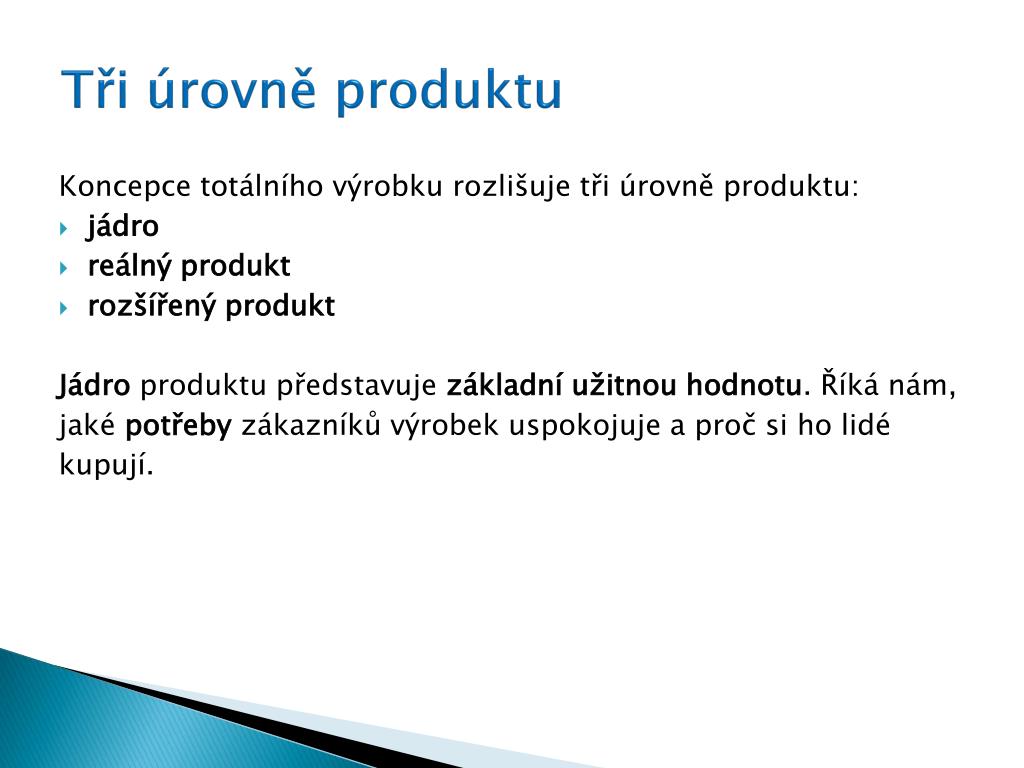 Tři úrovně produktu

Koncepce totálního výrobku rozlišuje tři úrovně produktu:
jádro
reálný produkt
rozšířený produkt

Jádro produktu představuje základní užitnou hodnotu. Říká nám, jaké potřeby zákazníků výrobek uspokojuje a proč si ho lidé kupují.